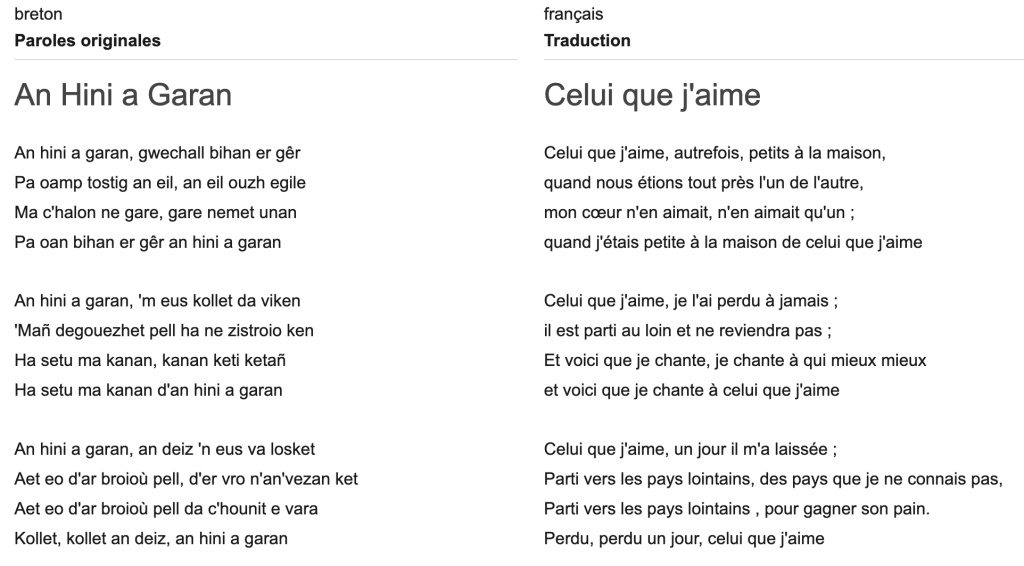 breton
**Paroles originales**

An Hini a Garan

An hini a garan, gwechall bihan er gêr
Pa oamp tostig an eil, an eil ouzh egile
Ma c'halon ne gare, gare nemet unan
Pa oan bihan er gêr an hini a garan

An hini a garan, 'm eus kollet da viken
'Mañ degouezhet pell ha ne zistroio ken
Ha setu ma kanan, kanan keti ketañ
Ha setu ma kanan d'an hini a garan

An hini a garan, an deiz 'n eus va losket
Aet eo d'ar broioù pell, d'er vro n'an'vezan ket
Aet eo d'ar broioù pell da c'hounit e vara
Kollet, kollet an deiz, an hini a garan

français
**Traduction**

Celui que j'aime

Celui que j'aime, autrefois, petits à la maison,
quand nous étions tout près l'un de l'autre,
mon cœur n'en aimait, n'en aimait qu'un ;
quand j'étais petite à la maison de celui que j'aime

Celui que j'aime, je l'ai perdu à jamais ;
il est parti au loin et ne reviendra pas ;
Et voici que je chante, je chante à qui mieux mieux
et voici que je chante à celui que j'aime

Celui que j'aime, un jour il m'a laissée ;
Parti vers les pays lointains, des pays que je ne connais pas,
Parti vers les pays lointains , pour gagner son pain.
Perdu, perdu un jour, celui que j'aime